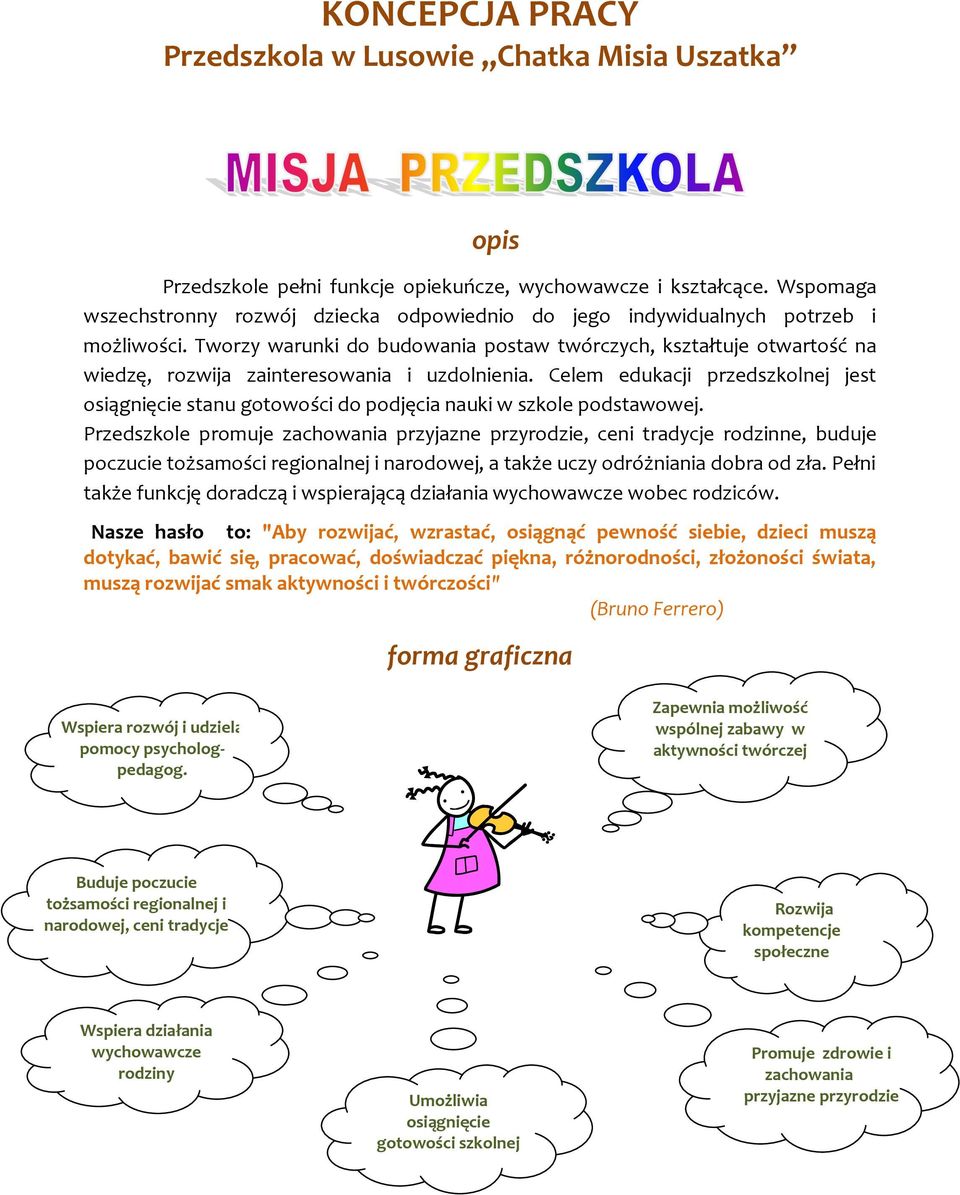 KONCEPCJA PRACY
Przedszkola w Lusowie „Chatka Misia Uszatka”

MISJA PRZEDSZKOLA

opis

Przedszkole pełni funkcje opiekuńcze, wychowawcze i kształcące. Wspomaga wszechstronny rozwój dziecka odpowiednio do jego indywidualnych potrzeb i możliwości. Tworzy warunki do budowania postaw twórczych, kształtuje otwartość na wiedzę, rozwija zainteresowania i uzdolnienia. Celem edukacji przedszkolnej jest osiągnięcie stanu gotowości do podjęcia nauki w szkole podstawowej.
Przedszkole promuje zachowania przyjazne przyrodzie, ceni tradycje rodzinne, buduje poczucie tożsamości regionalnej i narodowej, a także uczy odróżniania dobra od zła. Pełni także funkcję doradczą i wspierającą działania wychowawcze wobec rodziców.

Nasze hasło to: "Aby rozwijać, wzrastać, osiągnąć pewność siebie, dzieci muszą dotykać, bawić się, pracować, doświadczać piękna, różnorodności, złożoności świata, muszą rozwijać smak aktywności i twórczości"

(Bruno Ferrero)

forma graficzna

Wspiera rozwój i udziela pomocy psycholog-pedagog.

Zapewnia możliwość wspólnej zabawy w aktywności twórczej

Buduje poczucie tożsamości regionalnej i narodowej, ceni tradycje

Rozwija kompetencje społeczne

Wspiera działania wychowawcze rodziny

Umożliwia osiągnięcie gotowości szkolnej

Promuje zdrowie i zachowania przyjazne przyrodzie